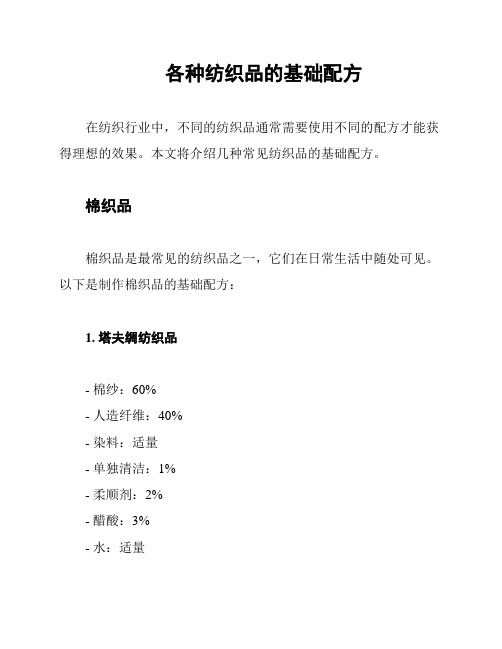 各种纺织品的基础配方

在纺织行业中，不同的纺织品通常需要使用不同的配方才能获得理想的效果。本文将介绍几种常见纺织品的基础配方。

棉织品

棉织品是最常见的纺织品之一，它们在日常生活中随处可见。以下是制作棉织品的基础配方：

1. 塔夫绸纺织品

- 棉纱：60%
- 人造纤维：40%
- 染料：适量
- 单独清洁：1%
- 柔顺剂：2%
- 醋酸：3%
- 水：适量